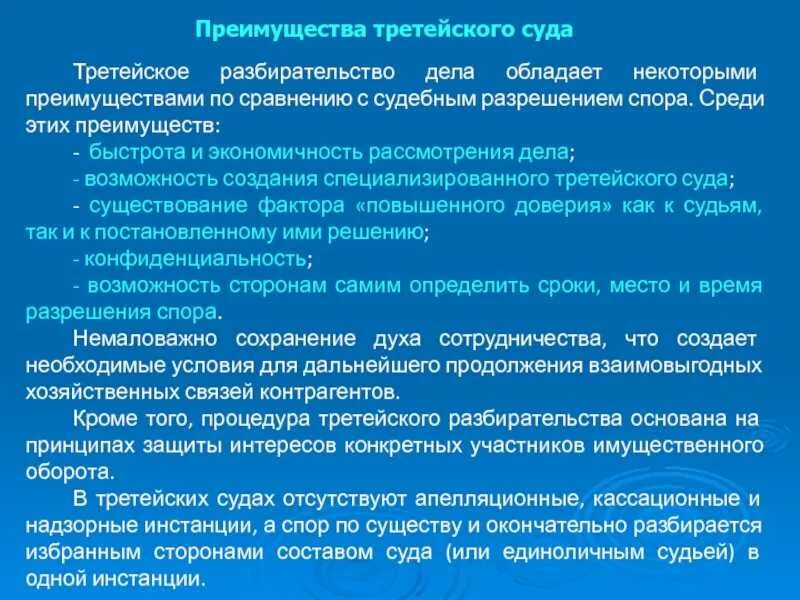 Преимущества третейского суда

Третейское разбирательство дела обладает некоторыми преимуществами по сравнению с судебным разрешением спора. Среди этих преимуществ:

- быстрота и экономичность рассмотрения дела;

- возможность создания специализированного третейского суда;

- существование фактора «повышенного доверия» как к судьям, так и к постановленному ими решению;

- конфиденциальность;

- возможность сторонам самим определить сроки, место и время разрешения спора.

Немаловажно сохранение духа сотрудничества, что создает необходимые условия для дальнейшего продолжения взаимовыгодных хозяйственных связей контрагентов.

Кроме того, процедура третейского разбирательства основана на принципах защиты интересов конкретных участников имущественного оборота.

В третейских судах отсутствуют апелляционные, кассационные и надзорные инстанции, а спор по существу и окончательно разбирается избранным сторонами составом суда (или единоличным судьей) в одной инстанции.